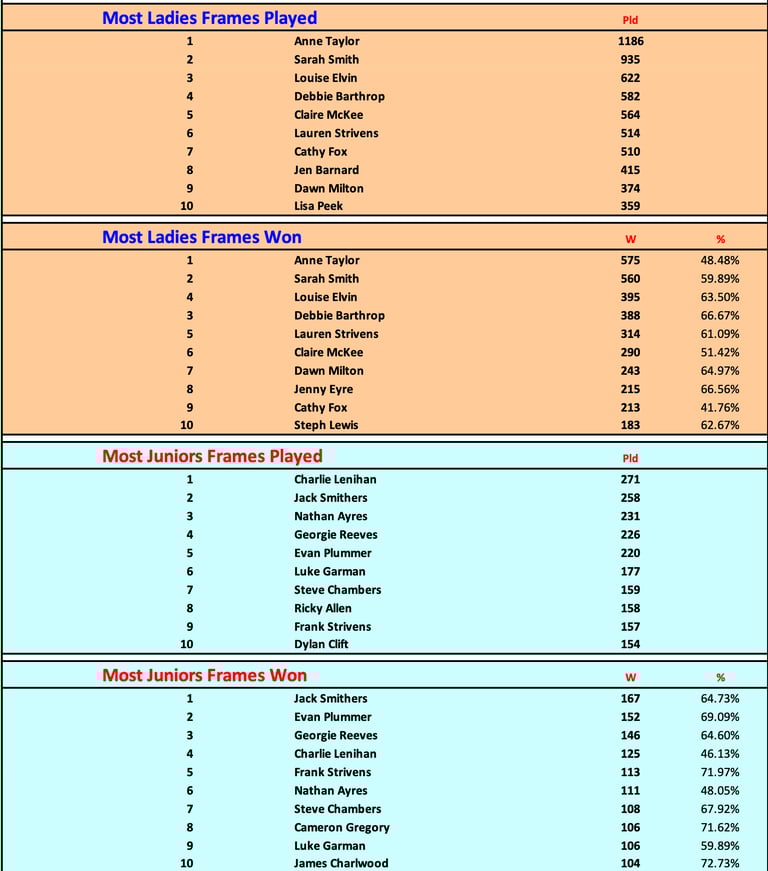 | Most Ladies Frames Played | | Pld |
|---|---|---|
| 1 | Anne Taylor | 1186 |
| 2 | Sarah Smith | 935 |
| 3 | Louise Elvin | 622 |
| 4 | Debbie Barthrop | 582 |
| 5 | Claire McKee | 564 |
| 6 | Lauren Strivens | 514 |
| 7 | Cathy Fox | 510 |
| 8 | Jen Barnard | 415 |
| 9 | Dawn Milton | 374 |
| 10 | Lisa Peek | 359 |

| Most Ladies Frames Won | | W | % |
|---|---|---|---|
| 1 | Anne Taylor | 575 | 48.48% |
| 2 | Sarah Smith | 560 | 59.89% |
| 4 | Louise Elvin | 395 | 63.50% |
| 3 | Debbie Barthrop | 388 | 66.67% |
| 5 | Lauren Strivens | 314 | 61.09% |
| 6 | Claire McKee | 290 | 51.42% |
| 7 | Dawn Milton | 243 | 64.97% |
| 8 | Jenny Eyre | 215 | 66.56% |
| 9 | Cathy Fox | 213 | 41.76% |
| 10 | Steph Lewis | 183 | 62.67% |

| Most Juniors Frames Played | | Pld |
|---|---|---|
| 1 | Charlie Lenihan | 271 |
| 2 | Jack Smithers | 258 |
| 3 | Nathan Ayres | 231 |
| 4 | Georgie Reeves | 226 |
| 5 | Evan Plummer | 220 |
| 6 | Luke Garman | 177 |
| 7 | Steve Chambers | 159 |
| 8 | Ricky Allen | 158 |
| 9 | Frank Strivens | 157 |
| 10 | Dylan Clift | 154 |

| Most Juniors Frames Won | | W | % |
|---|---|---|---|
| 1 | Jack Smithers | 167 | 64.73% |
| 2 | Evan Plummer | 152 | 69.09% |
| 3 | Georgie Reeves | 146 | 64.60% |
| 4 | Charlie Lenihan | 125 | 46.13% |
| 5 | Frank Strivens | 113 | 71.97% |
| 6 | Nathan Ayres | 111 | 48.05% |
| 7 | Steve Chambers | 108 | 67.92% |
| 8 | Cameron Gregory | 106 | 71.62% |
| 9 | Luke Garman | 106 | 59.89% |
| 10 | James Charlwood | 104 | 72.73% |